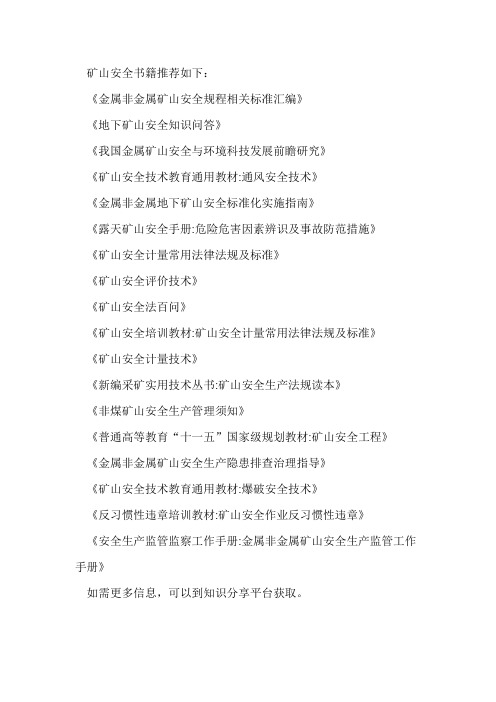 矿山安全书籍推荐如下：

《金属非金属矿山安全规程相关标准汇编》

《地下矿山安全知识问答》

《我国金属矿山安全与环境科技发展前瞻研究》

《矿山安全技术教育通用教材:通风安全技术》

《金属非金属地下矿山安全标准化实施指南》

《露天矿山安全手册:危险危害因素辨识及事故防范措施》

《矿山安全计量常用法律法规及标准》

《矿山安全评价技术》

《矿山安全法百问》

《矿山安全培训教材:矿山安全计量常用法律法规及标准》

《矿山安全计量技术》

《新编采矿实用技术丛书:矿山安全生产法规读本》

《非煤矿山安全生产管理须知》

《普通高等教育“十一五”国家级规划教材:矿山安全工程》

《金属非金属矿山安全生产隐患排查治理指导》

《矿山安全技术教育通用教材:爆破安全技术》

《反习惯性违章培训教材:矿山安全作业反习惯性违章》

《安全生产监管监察工作手册:金属非金属矿山安全生产监管工作手册》

如需更多信息，可以到知识分享平台获取。